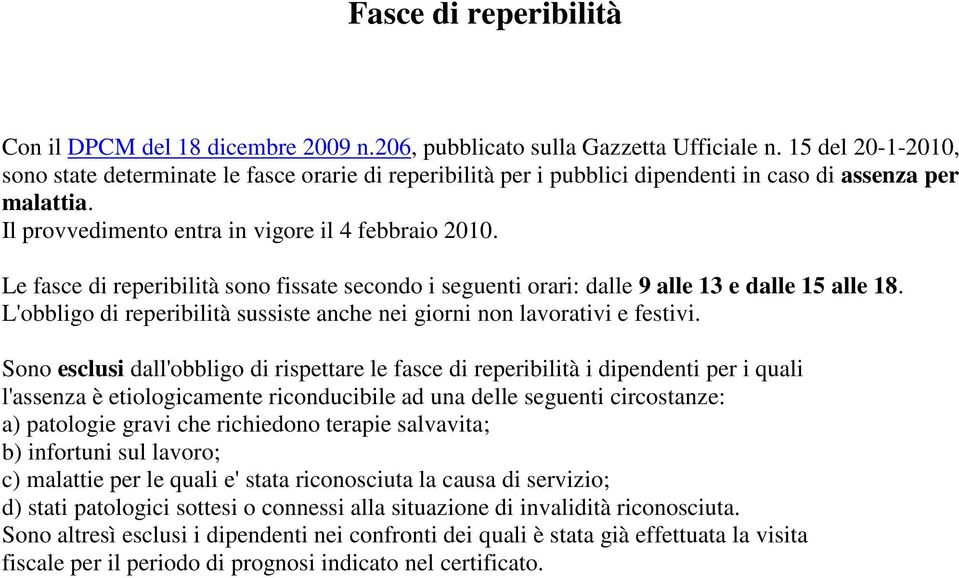 Fasce di reperibilità

Con il DPCM del 18 dicembre 2009 n.206, pubblicato sulla Gazzetta Ufficiale n. 15 del 20-1-2010, sono state determinate le fasce orarie di reperibilità per i pubblici dipendenti in caso di assenza per malattia.
Il provvedimento entra in vigore il 4 febbraio 2010.

Le fasce di reperibilità sono fissate secondo i seguenti orari: dalle 9 alle 13 e dalle 15 alle 18.
L'obbligo di reperibilità sussiste anche nei giorni non lavorativi e festivi.

Sono esclusi dall'obbligo di rispettare le fasce di reperibilità i dipendenti per i quali l'assenza è etiologicamente riconducibile ad una delle seguenti circostanze:
a) patologie gravi che richiedono terapie salvavita;
b) infortuni sul lavoro;
c) malattie per le quali e' stata riconosciuta la causa di servizio;
d) stati patologici sottesi o connessi alla situazione di invalidità riconosciuta.
Sono altresì esclusi i dipendenti nei confronti dei quali è stata già effettuata la visita fiscale per il periodo di prognosi indicato nel certificato.